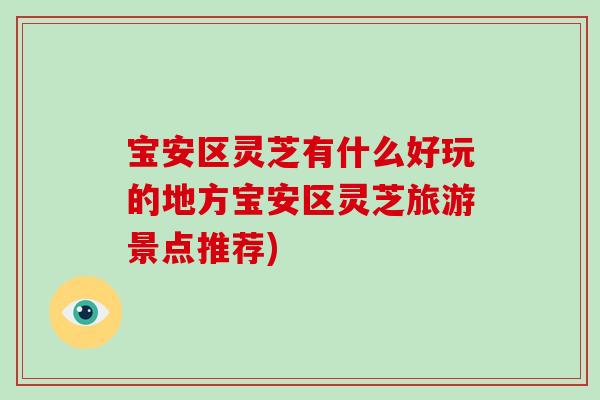 宝安区灵芝有什么好玩的地方宝安区灵芝旅游景点推荐)